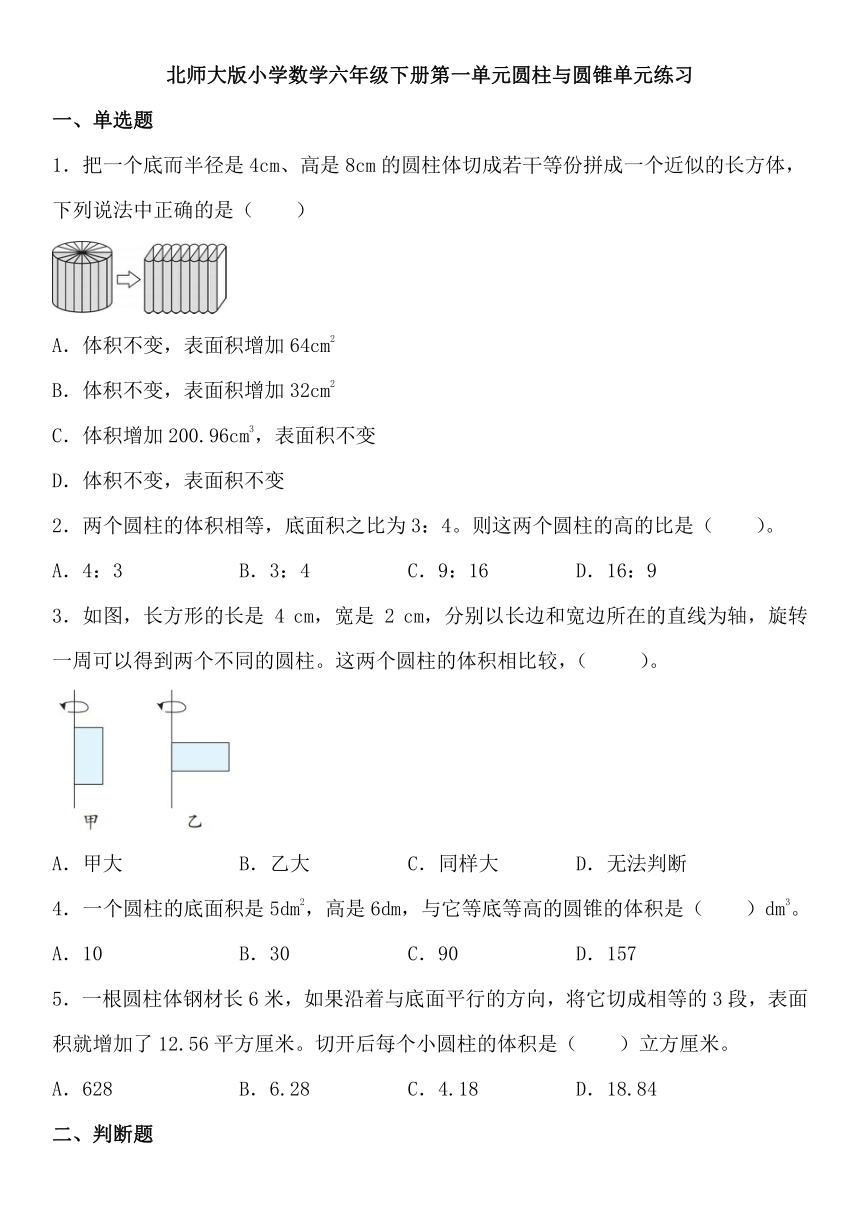 北师大版小学数学六年级下册第一单元圆柱与圆锥单元练习

一、单选题

1．把一个底而半径是 4cm、高是 8cm 的圆柱体切成若干等份拼成一个近似的长方体，下列说法中正确的是（　　）

A．体积不变，表面积增加 $64cm^2$

B．体积不变，表面积增加 $32cm^2$

C．体积增加 $200.96cm^3$，表面积不变

D．体积不变，表面积不变

2．两个圆柱的体积相等，底面积之比为 3：4。则这两个圆柱的高的比是（　　）。

A．4：3　　B．3：4　　C．9：16　　D．16：9

3．如图，长方形的长是 4 cm，宽是 2 cm，分别以长边和宽边所在的直线为轴，旋转一周可以得到两个不同的圆柱。这两个圆柱的体积相比较，（　　）。

甲　　乙

A．甲大　　B．乙大　　C．同样大　　D．无法判断

4．一个圆柱的底面积是 $5dm^2$，高是 6dm，与它等底等高的圆锥的体积是（　　）$dm^3$。

A．10　　B．30　　C．90　　D．157

5．一根圆柱体钢材长 6 米，如果沿着与底面平行的方向，将它切成相等的 3 段，表面积就增加了 12.56 平方厘米。切开后每个小圆柱的体积是（　　）立方厘米。

A．628　　B．6.28　　C．4.18　　D．18.84

二、判断题